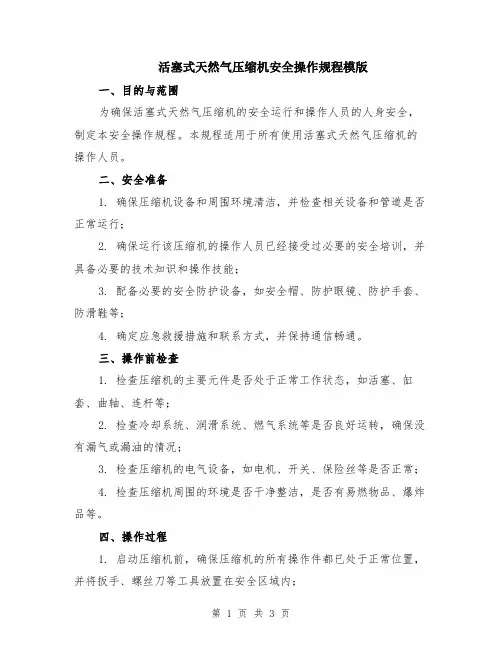 活塞式天然气压缩机安全操作规程模版

一、目的与范围

为确保活塞式天然气压缩机的安全运行和操作人员的人身安全，制定本安全操作规程。本规程适用于所有使用活塞式天然气压缩机的操作人员。

二、安全准备

1. 确保压缩机设备和周围环境清洁，并检查相关设备和管道是否正常运行；

2. 确保运行该压缩机的操作人员已经接受过必要的安全培训，并具备必要的技术知识和操作技能；

3. 配备必要的安全防护设备，如安全帽、防护眼镜、防护手套、防滑鞋等；

4. 确定应急救援措施和联系方式，并保持通信畅通。

三、操作前检查

1. 检查压缩机的主要元件是否处于正常工作状态，如活塞、缸套、曲轴、连杆等；

2. 检查冷却系统、润滑系统、燃气系统等是否良好运转，确保没有漏气或漏油的情况；

3. 检查压缩机的电气设备，如电机、开关、保险丝等是否正常；

4. 检查压缩机周围的环境是否干净整洁，是否有易燃物品、爆炸品等。

四、操作过程

1. 启动压缩机前，确保压缩机的所有操作件都已处于正常位置，并将扳手、螺丝刀等工具放置在安全区域内；

第 1 页 共 3 页